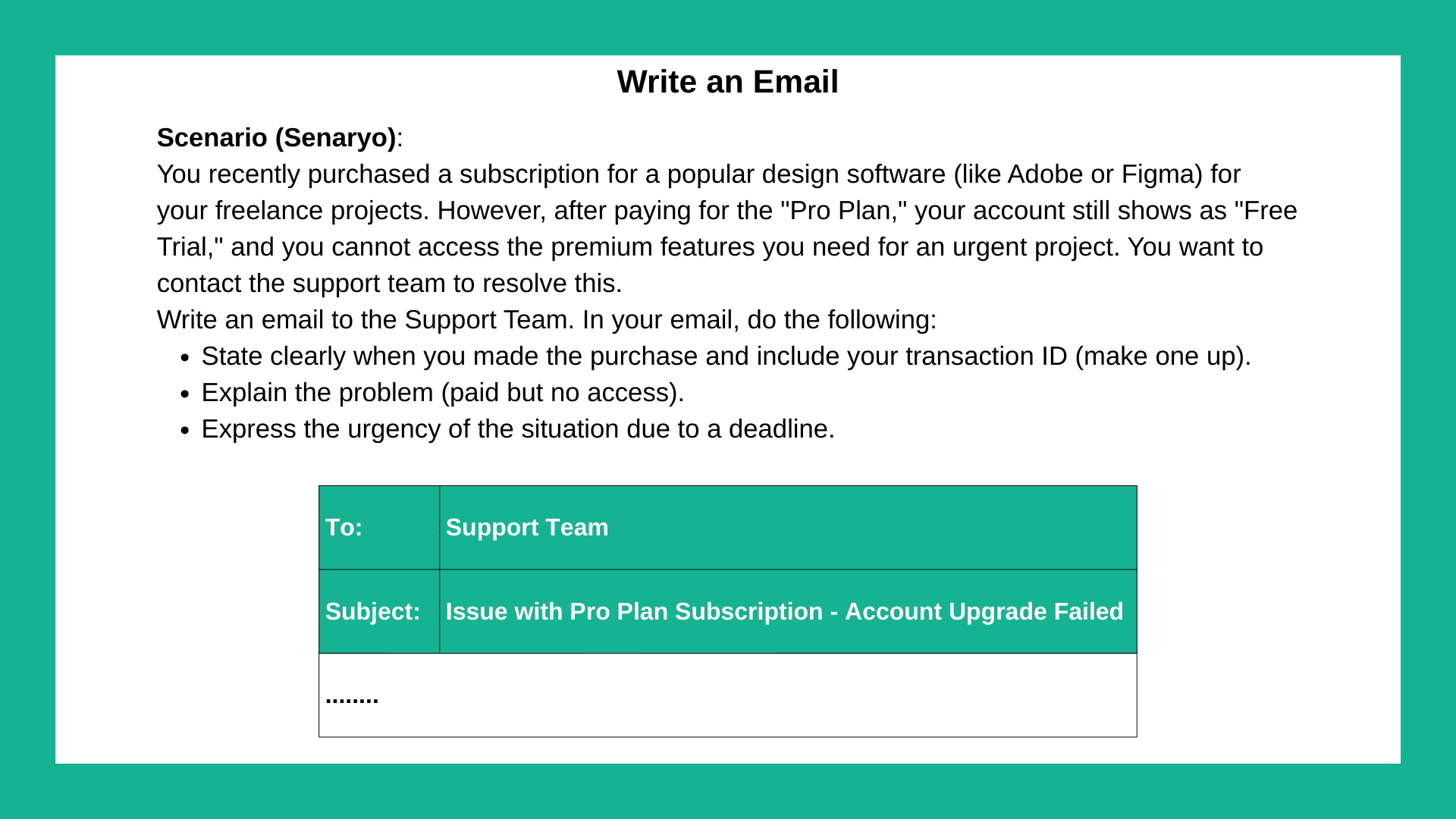 Write an Email

Scenario (Senaryo):

You recently purchased a subscription for a popular design software (like Adobe or Figma) for your freelance projects. However, after paying for the "Pro Plan," your account still shows as "Free Trial," and you cannot access the premium features you need for an urgent project. You want to contact the support team to resolve this.

Write an email to the Support Team. In your email, do the following:

• State clearly when you made the purchase and include your transaction ID (make one up).
• Explain the problem (paid but no access).
• Express the urgency of the situation due to a deadline.

To:
Support Team

Subject:
Issue with Pro Plan Subscription - Account Upgrade Failed

........